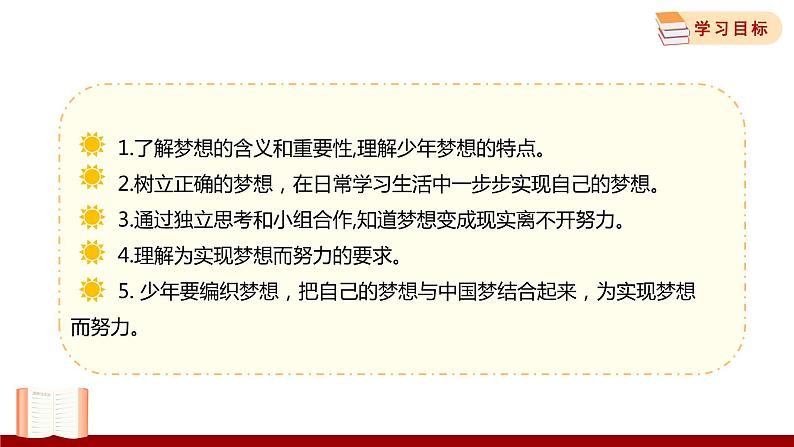 学习目标

1.了解梦想的含义和重要性,理解少年梦想的特点。

2.树立正确的梦想，在日常学习生活中一步步实现自己的梦想。

3.通过独立思考和小组合作,知道梦想变成现实离不开努力。

4.理解为实现梦想而努力的要求。

5. 少年要编织梦想，把自己的梦想与中国梦结合起来，为实现梦想而努力。